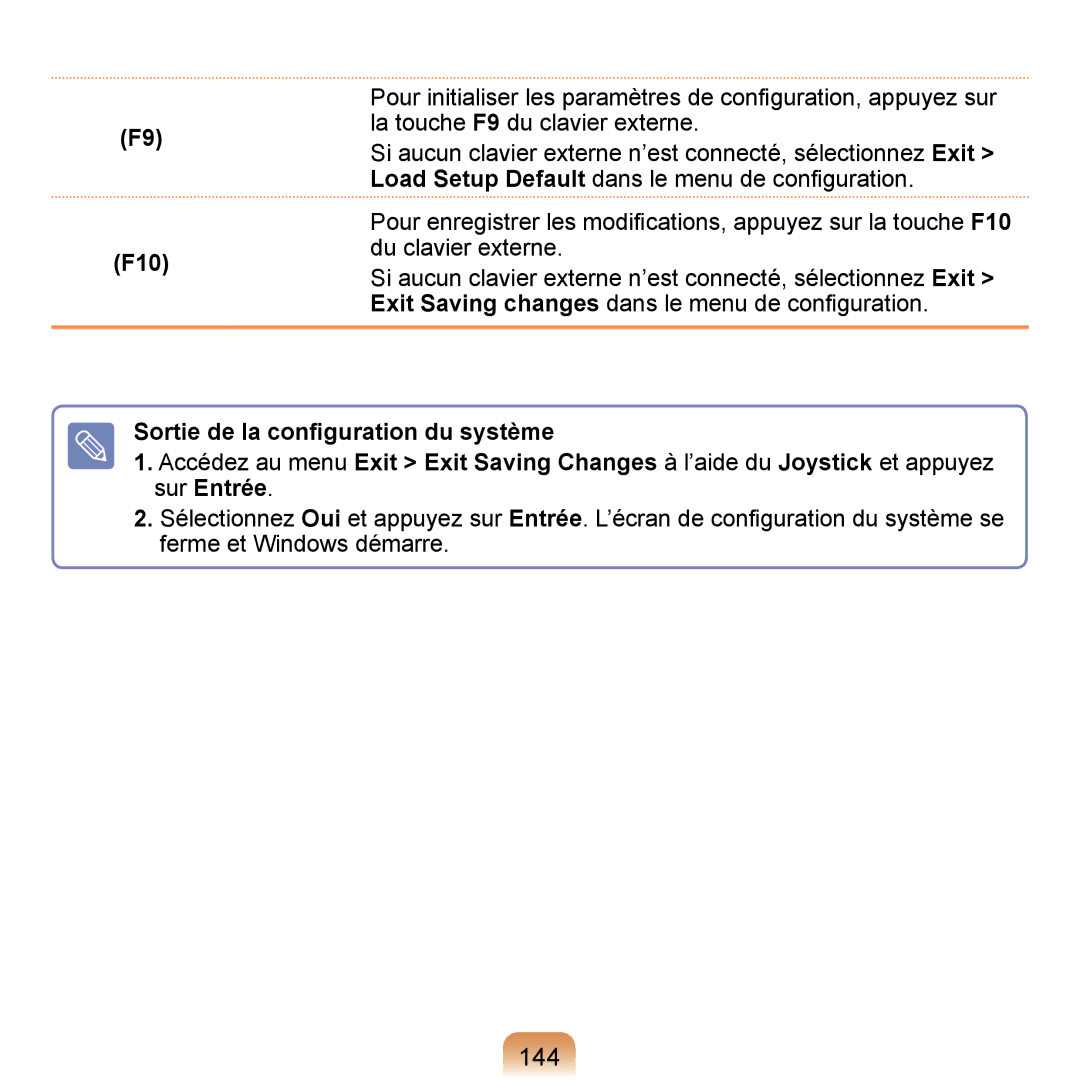 | | |
|---|---|
| (F9) | Pour initialiser les paramètres de configuration, appuyez sur la touche F9 du clavier externe. Si aucun clavier externe n’est connecté, sélectionnez Exit > Load Setup Default dans le menu de configuration. |
| (F10) | Pour enregistrer les modifications, appuyez sur la touche F10 du clavier externe. Si aucun clavier externe n’est connecté, sélectionnez Exit > Exit Saving changes dans le menu de configuration. |

Sortie de la configuration du système

1. Accédez au menu Exit > Exit Saving Changes à l’aide du Joystick et appuyez sur Entrée.

2. Sélectionnez Oui et appuyez sur Entrée. L’écran de configuration du système se ferme et Windows démarre.

144